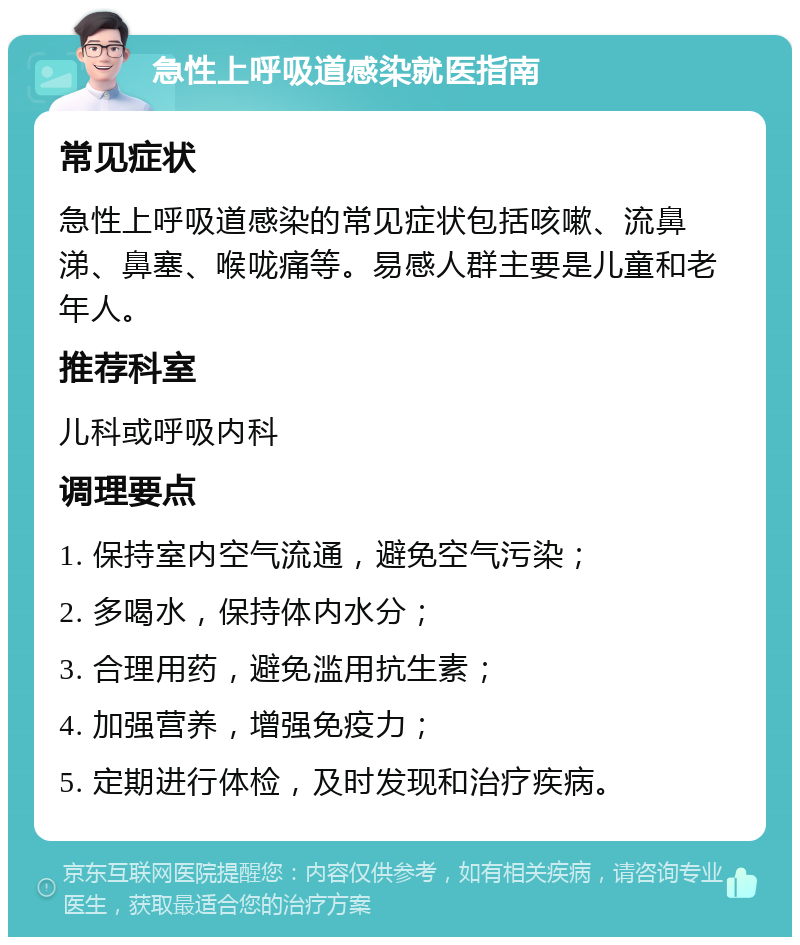 急性上呼吸道感染就医指南

常见症状

急性上呼吸道感染的常见症状包括咳嗽、流鼻涕、鼻塞、喉咙痛等。易感人群主要是儿童和老年人。

推荐科室

儿科或呼吸内科

调理要点

1. 保持室内空气流通，避免空气污染；

2. 多喝水，保持体内水分；

3. 合理用药，避免滥用抗生素；

4. 加强营养，增强免疫力；

5. 定期进行体检，及时发现和治疗疾病。

京东互联网医院提醒您：内容仅供参考，如有相关疾病，请咨询专业医生，获取最适合您的治疗方案